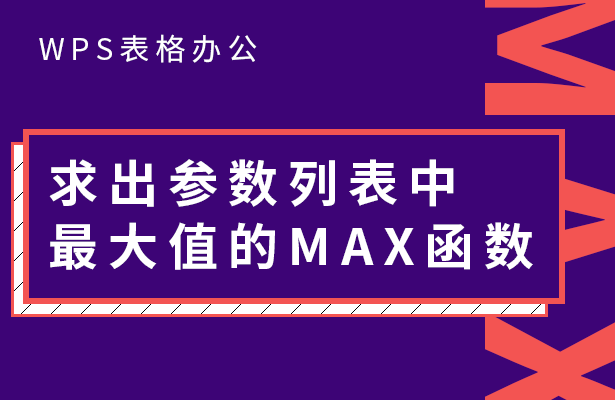 WPS表格办公

求出参数列表中
最大值的MAX函数

MAX